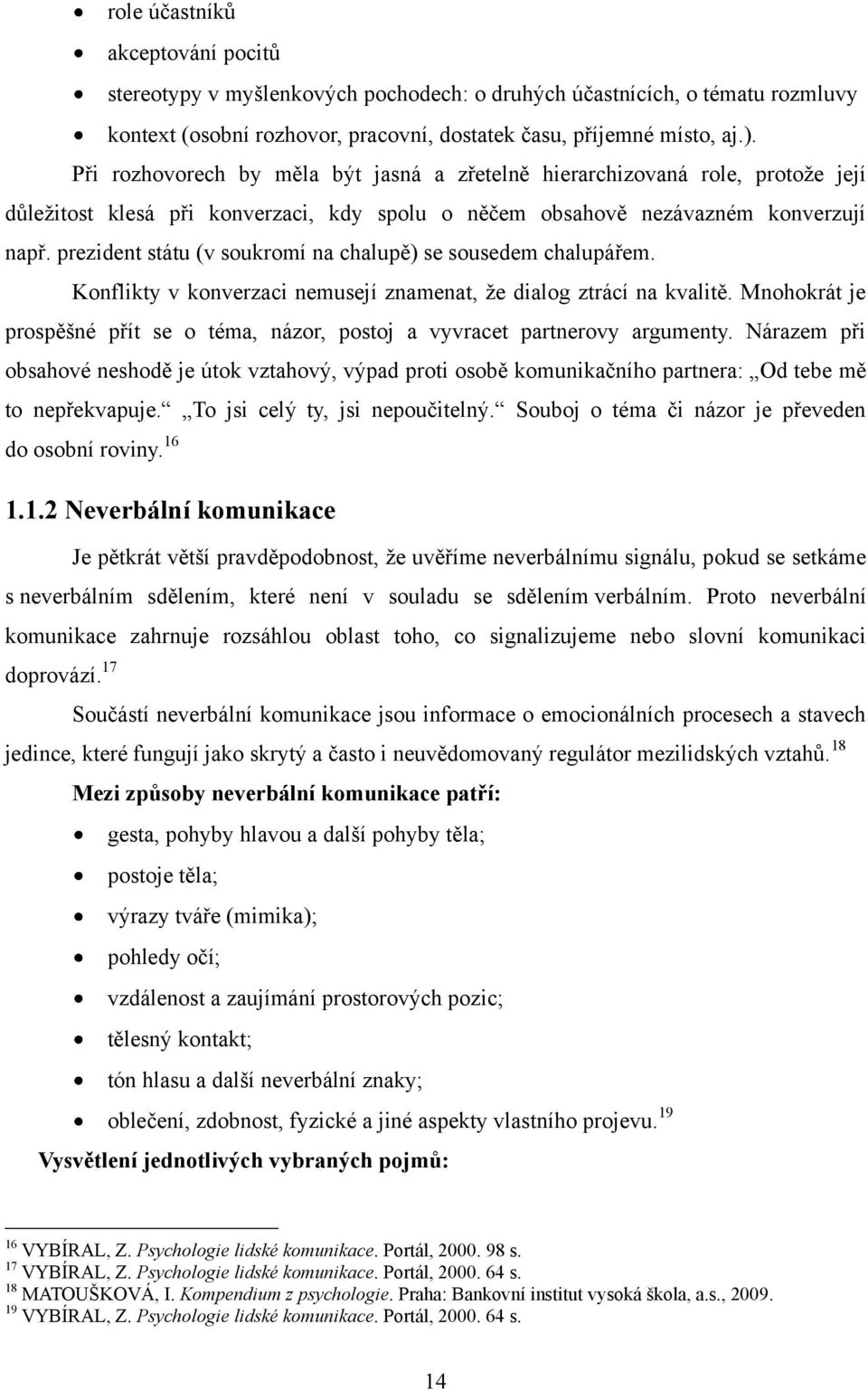 • role účastníků
• akceptování pocitů
• stereotypy v myšlenkových pochodech: o druhých účastnících, o tématu rozmluvy
• kontext (osobní rozhovor, pracovní, dostatek času, příjemné místo, aj.).

Při rozhovorech by měla být jasná a zřetelně hierarchizovaná role, protože její důležitost klesá při konverzaci, kdy spolu o něčem obsahově nezávazném konverzují např. prezident státu (v soukromí na chalupě) se sousedem chalupářem.

Konflikty v konverzaci nemusejí znamenat, že dialog ztrácí na kvalitě. Mnohokrát je prospěšné přít se o téma, názor, postoj a vyvracet partnerovy argumenty. Nárazem při obsahové neshodě je útok vztahový, výpad proti osobě komunikačního partnera: „Od tebe mě to nepřekvapuje.“ „To jsi celý ty, jsi nepoučitelný.“ Souboj o téma či názor je převeden do osobní roviny.$^{16}$

1.1.2 Neverbální komunikace

Je pětkrát větší pravděpodobnost, že uvěříme neverbálnímu signálu, pokud se setkáme s neverbálním sdělením, které není v souladu se sdělením verbálním. Proto neverbální komunikace zahrnuje rozsáhlou oblast toho, co signalizujeme nebo slovní komunikaci doprovází.$^{17}$

Součástí neverbální komunikace jsou informace o emocionálních procesech a stavech jedince, které fungují jako skrytý a často i neuvědomovaný regulátor mezilidských vztahů.$^{18}$

Mezi způsoby neverbální komunikace patří:

• gesta, pohyby hlavou a další pohyby těla;
• postoje těla;
• výrazy tváře (mimika);
• pohledy očí;
• vzdálenost a zaujímání prostorových pozic;
• tělesný kontakt;
• tón hlasu a další neverbální znaky;
• oblečení, zdobnost, fyzické a jiné aspekty vlastního projevu.$^{19}$

Vysvětlení jednotlivých vybraných pojmů:

$^{16}$ VYBÍRAL, Z. Psychologie lidské komunikace. Portál, 2000. 98 s.
$^{17}$ VYBÍRAL, Z. Psychologie lidské komunikace. Portál, 2000. 64 s.
$^{18}$ MATOUŠKOVÁ, I. Kompendium z psychologie. Praha: Bankovní institut vysoká škola, a.s., 2009.
$^{19}$ VYBÍRAL, Z. Psychologie lidské komunikace. Portál, 2000. 64 s.

14